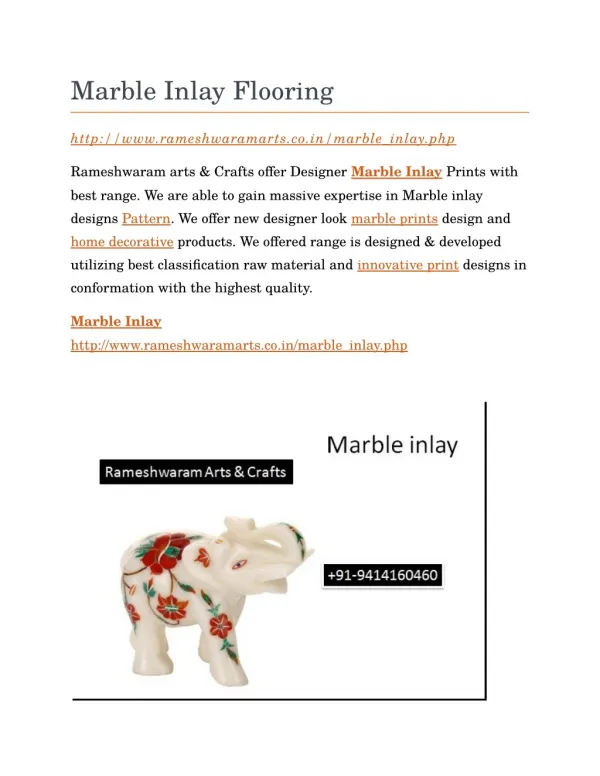 Marble Inlay Flooring

http://www.rameshwaramarts.co.in/marble_inlay.php

Rameshwaram arts & Crafts offer Designer Marble Inlay Prints with best range. We are able to gain massive expertise in Marble inlay designs Pattern. We offer new designer look marble prints design and home decorative products. We offered range is designed & developed utilizing best classification raw material and innovative print designs in conformation with the highest quality.

Marble Inlay
http://www.rameshwaramarts.co.in/marble_inlay.php

Marble inlay

Rameshwaram Arts & Crafts

+91-9414160460